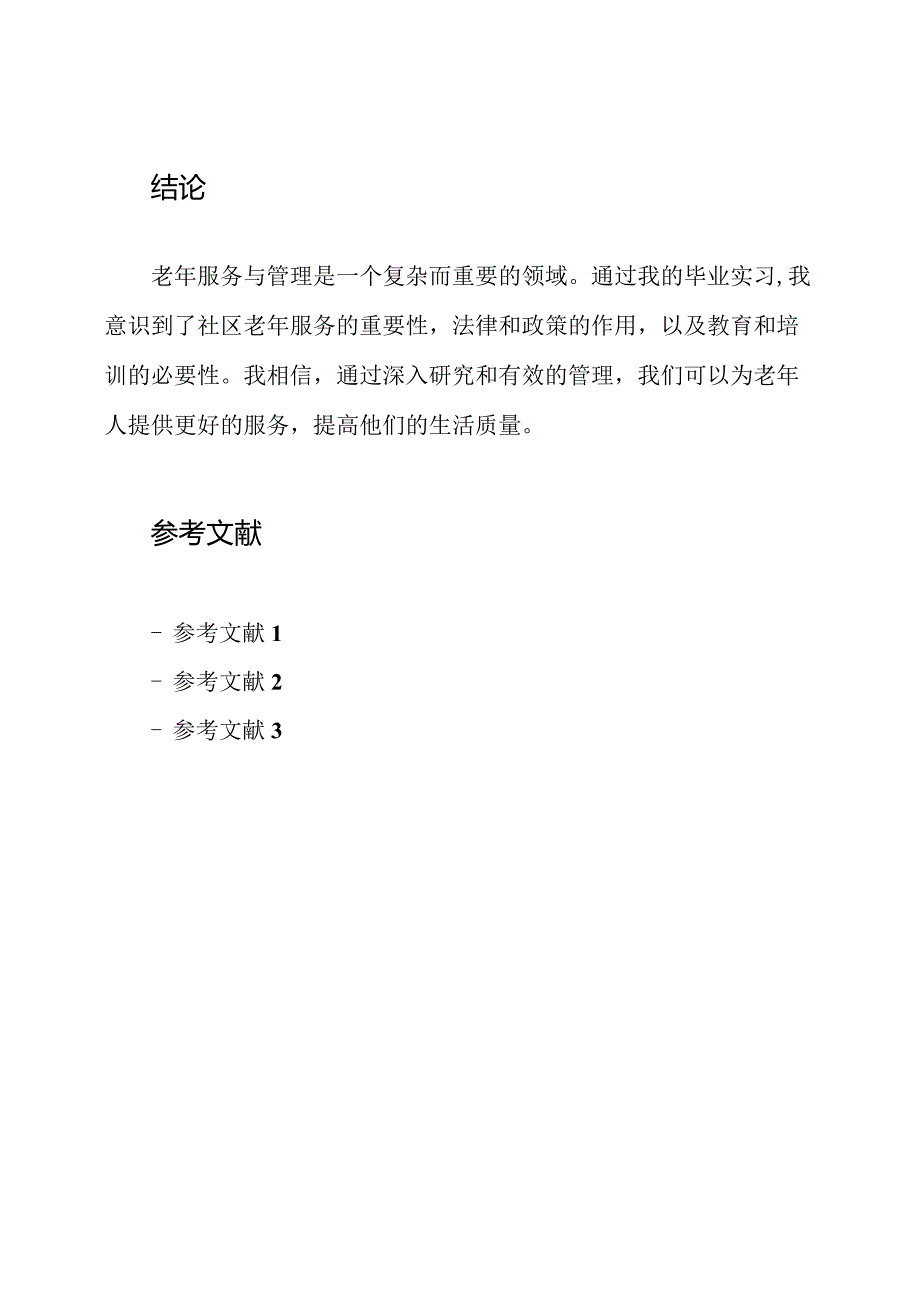 结论

老年服务与管理是一个复杂而重要的领域。通过我的毕业实习,我意识到了社区老年服务的重要性，法律和政策的作用，以及教育和培训的必要性。我相信，通过深入研究和有效的管理，我们可以为老年人提供更好的服务，提高他们的生活质量。

参考文献

- 参考文献 1
- 参考文献 2
- 参考文献 3